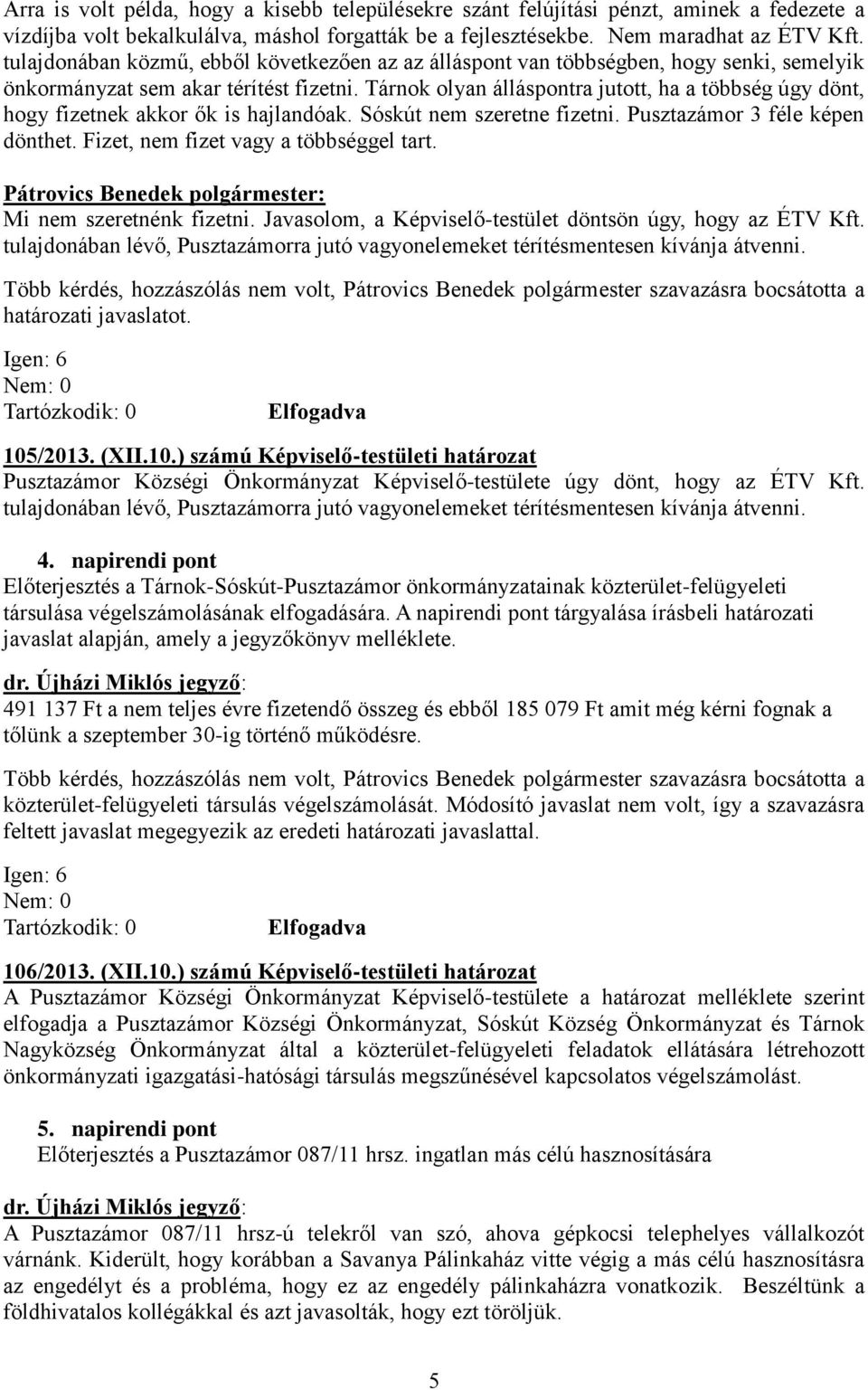 Arra is volt példa, hogy a kisebb településekre szánt felújítási pénzt, aminek a fedezete a vízdíjba volt bekalkulálva, máshol forgatták be a fejlesztésekbe. Nem maradhat az ÉTV Kft. tulajdonában közmű, ebből következően az az álláspont van többségben, hogy senki, semelyik önkormányzat sem akar térítést fizetni. Tárnok olyan álláspontra jutott, ha a többség úgy dönt, hogy fizetnek akkor ők is hajlandóak. Sóskút nem szeretne fizetni. Pusztazámor 3 féle képen dönthet. Fizet, nem fizet vagy a többséggel tart.

Pátrovics Benedek polgármester:
Mi nem szeretnénk fizetni. Javasolom, a Képviselő-testület döntsön úgy, hogy az ÉTV Kft. tulajdonában lévő, Pusztazámorra jutó vagyonelemeket térítésmentesen kívánja átvenni.

Több kérdés, hozzászólás nem volt, Pátrovics Benedek polgármester szavazásra bocsátotta a határozati javaslatot.

Igen: 6
Nem: 0
Tartózkodik: 0 Elfogadva

105/2013. (XII.10.) számú Képviselő-testületi határozat
Pusztazámor Községi Önkormányzat Képviselő-testülete úgy dönt, hogy az ÉTV Kft. tulajdonában lévő, Pusztazámorra jutó vagyonelemeket térítésmentesen kívánja átvenni.

4. napirendi pont
Előterjesztés a Tárnok-Sóskút-Pusztazámor önkormányzatainak közterület-felügyeleti társulása végelszámolásának elfogadására. A napirendi pont tárgyalása írásbeli határozati javaslat alapján, amely a jegyzőkönyv melléklete.

dr. Újházi Miklós jegyző:
491 137 Ft a nem teljes évre fizetendő összeg és ebből 185 079 Ft amit még kérni fognak a tőlünk a szeptember 30-ig történő működésre.

Több kérdés, hozzászólás nem volt, Pátrovics Benedek polgármester szavazásra bocsátotta a közterület-felügyeleti társulás végelszámolását. Módosító javaslat nem volt, így a szavazásra feltett javaslat megegyezik az eredeti határozati javaslattal.

Igen: 6
Nem: 0
Tartózkodik: 0 Elfogadva

106/2013. (XII.10.) számú Képviselő-testületi határozat
A Pusztazámor Községi Önkormányzat Képviselő-testülete a határozat melléklete szerint elfogadja a Pusztazámor Községi Önkormányzat, Sóskút Község Önkormányzat és Tárnok Nagyközség Önkormányzat által a közterület-felügyeleti feladatok ellátására létrehozott önkormányzati igazgatási-hatósági társulás megszűnésével kapcsolatos végelszámolást.

5. napirendi pont
Előterjesztés a Pusztazámor 087/11 hrsz. ingatlan más célú hasznosítására

dr. Újházi Miklós jegyző:
A Pusztazámor 087/11 hrsz-ú telekről van szó, ahova gépkocsi telephelyes vállalkozót várnánk. Kiderült, hogy korábban a Savanya Pálinkaház vitte végig a más célú hasznosításra az engedélyt és a probléma, hogy ez az engedély pálinkaházra vonatkozik. Beszéltünk a földhivatalos kollégákkal és azt javasolták, hogy ezt töröljük.

5